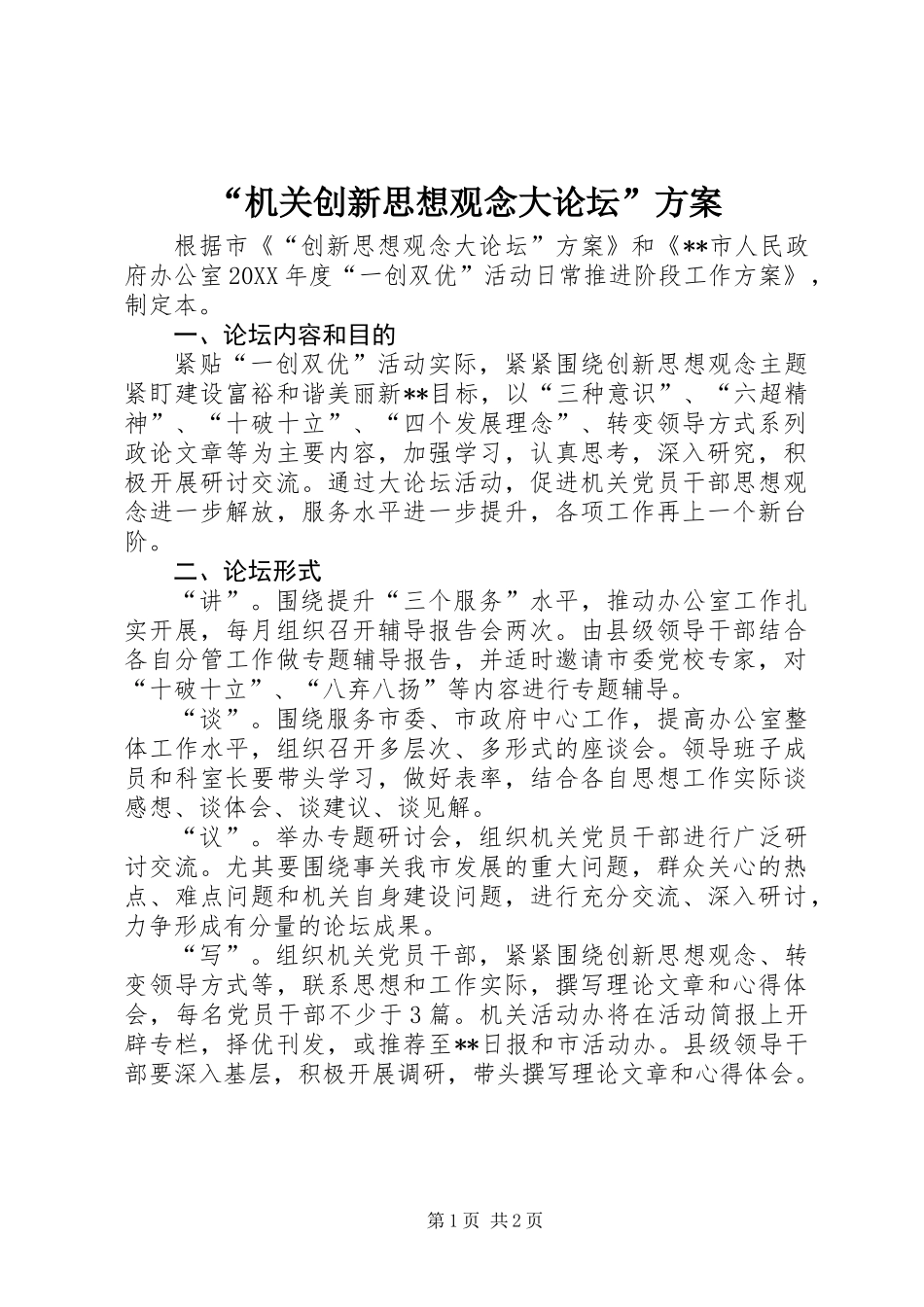 “机关创新思想观念大论坛”方案

根据市《“创新思想观念大论坛”方案》和《**市人民政府办公室20XX年度“一创双优”活动日常推进阶段工作方案》，制定本。

一、论坛内容和目的

紧贴“一创双优”活动实际，紧紧围绕创新思想观念主题紧盯建设富裕和谐美丽新**目标，以“三种意识”、“六超精神”、“十破十立”、“四个发展理念”、转变领导方式系列政论文章等为主要内容，加强学习，认真思考，深入研究，积极开展研讨交流。通过大论坛活动，促进机关党员干部思想观念进一步解放，服务水平进一步提升，各项工作再上一个新台阶。

二、论坛形式

“讲”。围绕提升“三个服务”水平，推动办公室工作扎实开展，每月组织召开辅导报告会两次。由县级领导干部结合各自分管工作做专题辅导报告，并适时邀请市委党校专家，对“十破十立”、“八弃八扬”等内容进行专题辅导。

“谈”。围绕服务市委、市政府中心工作，提高办公室整体工作水平，组织召开多层次、多形式的座谈会。领导班子成员和科室长要带头学习，做好表率，结合各自思想工作实际谈感想、谈体会、谈建议、谈见解。

“议”。举办专题研讨会，组织机关党员干部进行广泛研讨交流。尤其要围绕事关我市发展的重大问题，群众关心的热点、难点问题和机关自身建设问题，进行充分交流、深入研讨，力争形成有分量的论坛成果。

“写”。组织机关党员干部，紧紧围绕创新思想观念、转变领导方式等，联系思想和工作实际，撰写理论文章和心得体会，每名党员干部不少于3篇。机关活动办将在活动简报上开辟专栏，择优刊发，或推荐至**日报和市活动办。县级领导干部要深入基层，积极开展调研，带头撰写理论文章和心得体会。

第1页 共2页